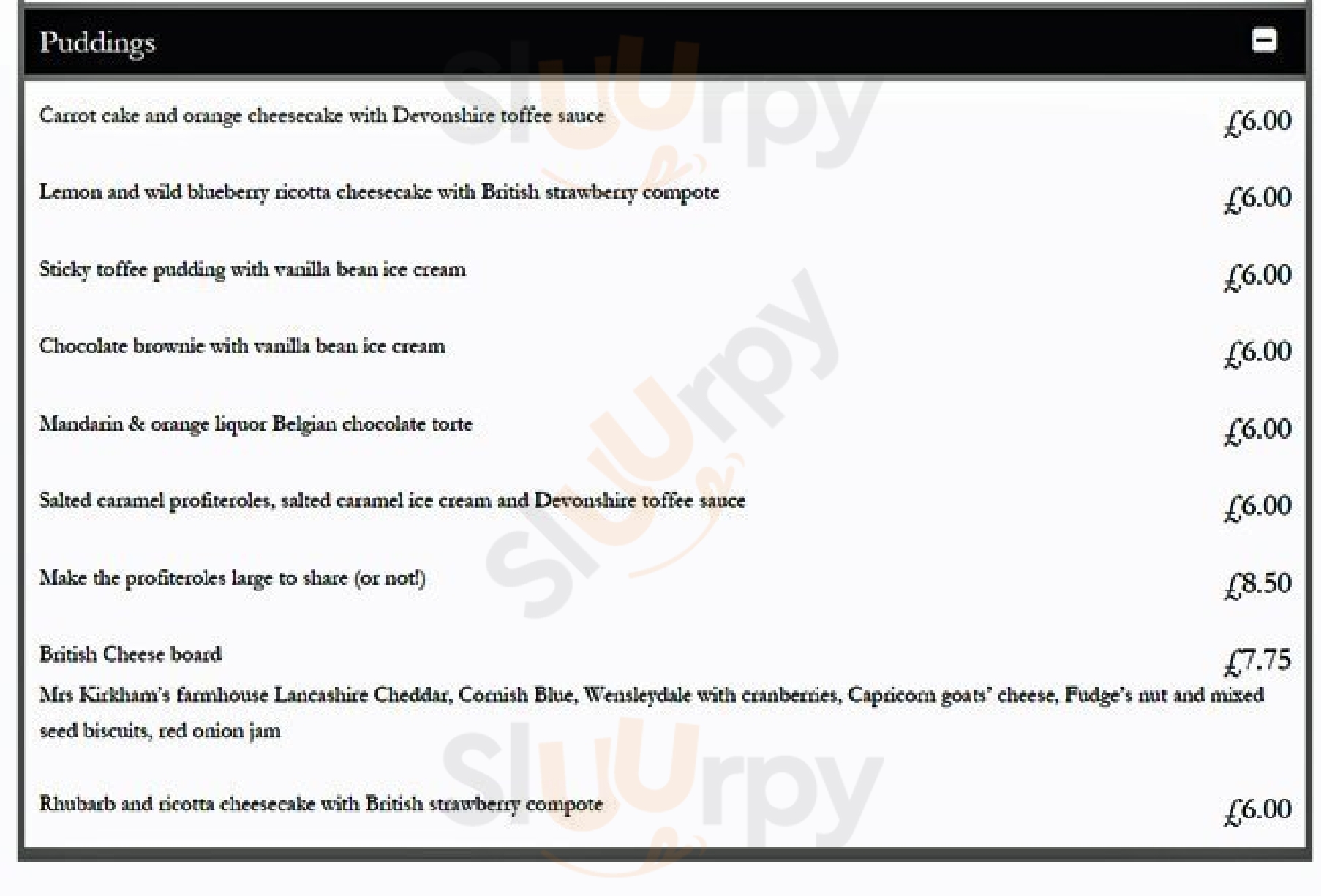 Puddings

Carrot cake and orange cheesecake with Devonshire toffee sauce £6.00

Lemon and wild blueberry ricotta cheesecake with British strawberry compote £6.00

Sticky toffee pudding with vanilla bean ice cream £6.00

Chocolate brownie with vanilla bean ice cream £6.00

Mandarin & orange liquor Belgian chocolate torte £6.00

Salted caramel profiteroles, salted caramel ice cream and Devonshire toffee sauce £6.00

Make the profiteroles large to share (or not!) £8.50

British Cheese board £7.75

Mrs Kirkham's farmhouse Lancashire Cheddar, Cornish Blue, Wensleydale with cranberries, Capricorn goats' cheese, Fudge's nut and mixed seed biscuits, red onion jam

Rhubarb and ricotta cheesecake with British strawberry compote £6.00

Slurpy